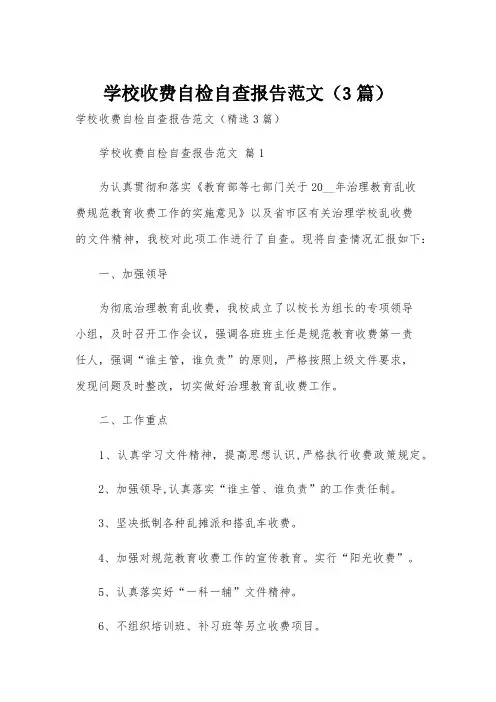 学校收费自检自查报告范文（3篇）

学校收费自检自查报告范文（精选3篇）

学校收费自检自查报告范文 篇1

为认真贯彻和落实《教育部等七部门关于20__年治理教育乱收费规范教育收费工作的实施意见》以及省市区有关治理学校乱收费的文件精神，我校对此项工作进行了自查。现将自查情况汇报如下：

一、加强领导

为彻底治理教育乱收费，我校成立了以校长为组长的专项领导小组，及时召开工作会议，强调各班班主任是规范教育收费第一责任人，强调“谁主管，谁负责”的原则，严格按照上级文件要求，发现问题及时整改，切实做好治理教育乱收费工作。

二、工作重点

1、认真学习文件精神，提高思想认识，严格执行收费政策规定。

2、加强领导，认真落实“谁主管、谁负责”的工作责任制。

3、坚决抵制各种乱摊派和搭乱车收费。

4、加强对规范教育收费工作的宣传教育。实行“阳光收费”。

5、认真落实好“一科一辅”文件精神。

6、不组织培训班、补习班等另立收费项目。